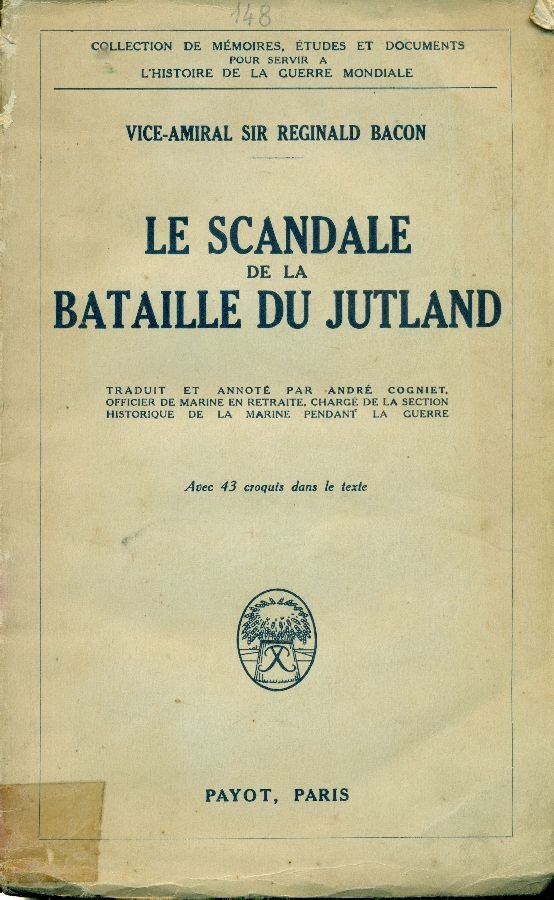 148

COLLECTION DE MÉMOIRES, ÉTUDES ET DOCUMENTS POUR SERVIR A L'HISTOIRE DE LA GUERRE MONDIALE

VICE-AMIRAL SIR REGINALD BACON

LE SCANDALE DE LA BATAILLE DU JUTLAND

TRADUIT ET ANNOTÉ PAR ANDRÉ COGNIET, OFFICIER DE MARINE EN RETRAITE, CHARGÉ DE LA SECTION HISTORIQUE DE LA MARINE PENDANT LA GUERRE

Avec 43 croquis dans le texte

PAYOT, PARIS